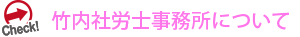 Check!

竹内社労士事務所について